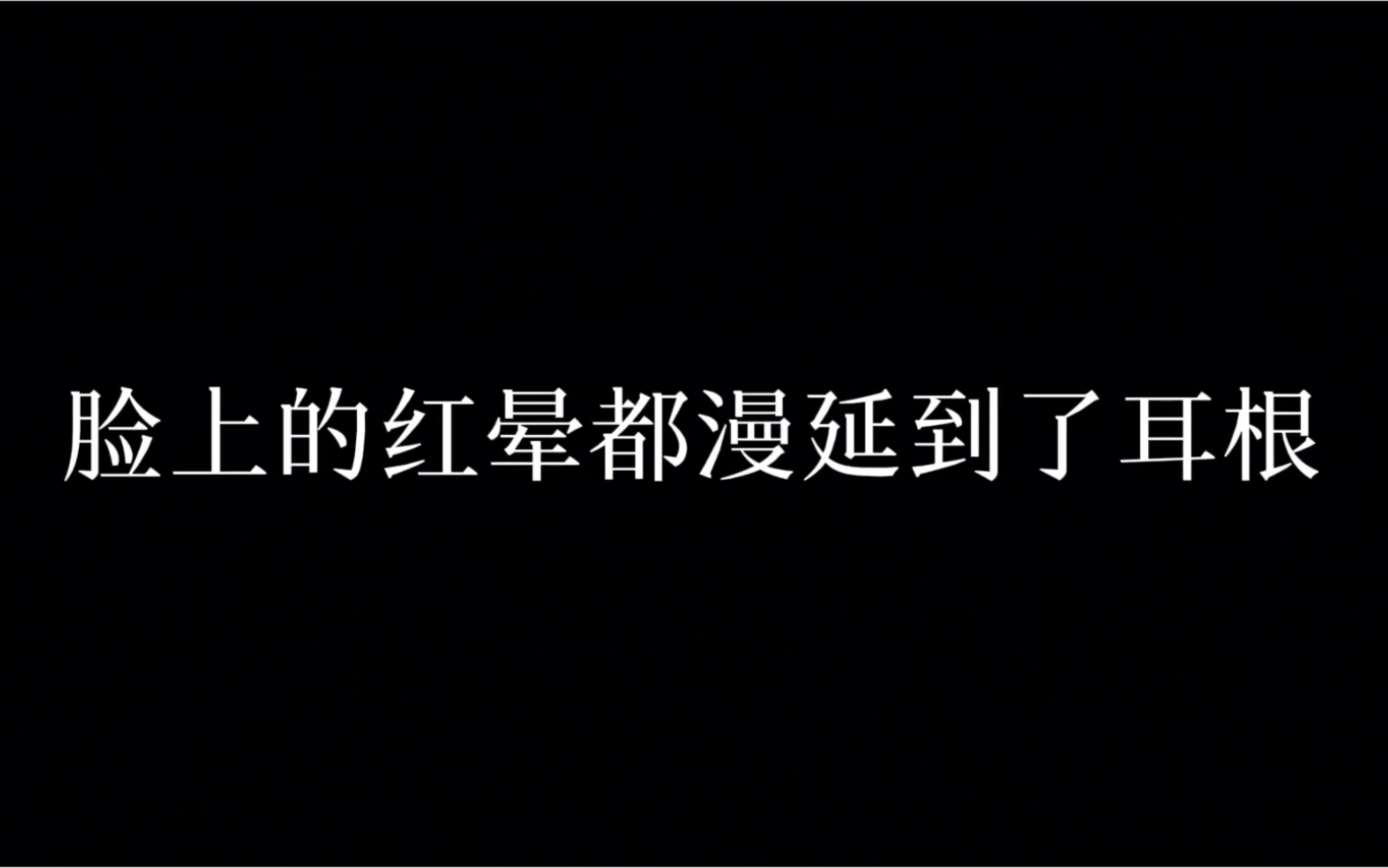 脸上的红晕都漫延到了耳根